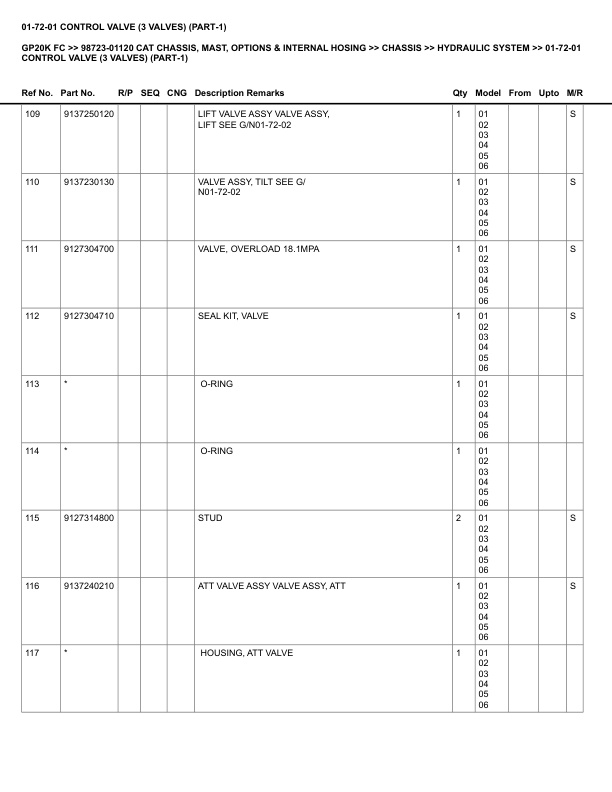 01-72-01 CONTROL VALVE (3 VALVES) (PART-1)

GP20K FC >> 98723-01120 CAT CHASSIS, MAST, OPTIONS & INTERNAL HOSING >> CHASSIS >> HYDRAULIC SYSTEM >> 01-72-01 CONTROL VALVE (3 VALVES) (PART-1)

| Ref No. | Part No. | R/P | SEQ | CNG | Description Remarks | Qty | Model | From | Upto | M/R |
|---|---|---|---|---|---|---|---|---|---|---|
| 109 | 9137250120 | | | | LIFT VALVE ASSY VALVE ASSY, LIFT SEE G/N01-72-02 | 1 | 01 02 03 04 05 06 | | | S |
| 110 | 9137230130 | | | | VALVE ASSY, TILT SEE G/ N01-72-02 | 1 | 01 02 03 04 05 06 | | | S |
| 111 | 9127304700 | | | | VALVE, OVERLOAD 18.1MPA | 1 | 01 02 03 04 05 06 | | | S |
| 112 | 9127304710 | | | | SEAL KIT, VALVE | 1 | 01 02 03 04 05 06 | | | S |
| 113 | * | | | | O-RING | 1 | 01 02 03 04 05 06 | | | |
| 114 | * | | | | O-RING | 1 | 01 02 03 04 05 06 | | | |
| 115 | 9127314800 | | | | STUD | 2 | 01 02 03 04 05 06 | | | S |
| 116 | 9137240210 | | | | ATT VALVE ASSY VALVE ASSY, ATT | 1 | 01 02 03 04 05 06 | | | S |
| 117 | * | | | | HOUSING, ATT VALVE | 1 | 01 02 03 04 05 06 | | | |